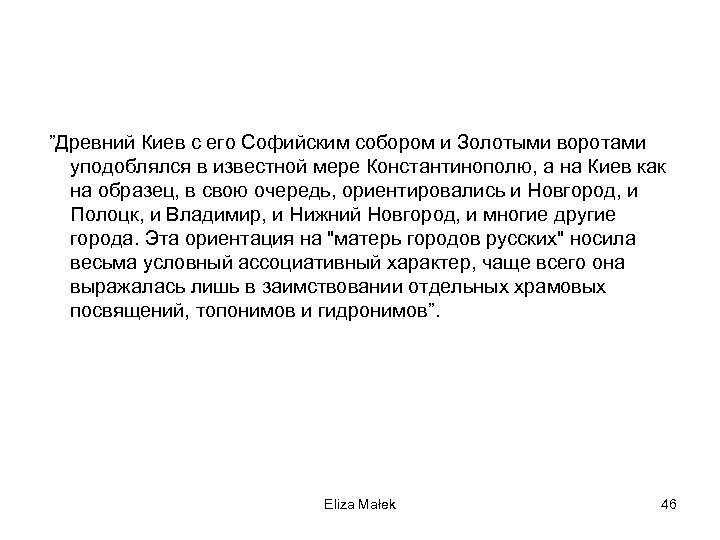 ”Древний Киев с его Софийским собором и Золотыми воротами уподоблялся в известной мере Константинополю, а на Киев как на образец, в свою очередь, ориентировались и Новгород, и Полоцк, и Владимир, и Нижний Новгород, и многие другие города. Эта ориентация на "матерь городов русских" носила весьма условный ассоциативный характер, чаще всего она выражалась лишь в заимствовании отдельных храмовых посвящений, топонимов и гидронимов”.

Eliza Małek

46